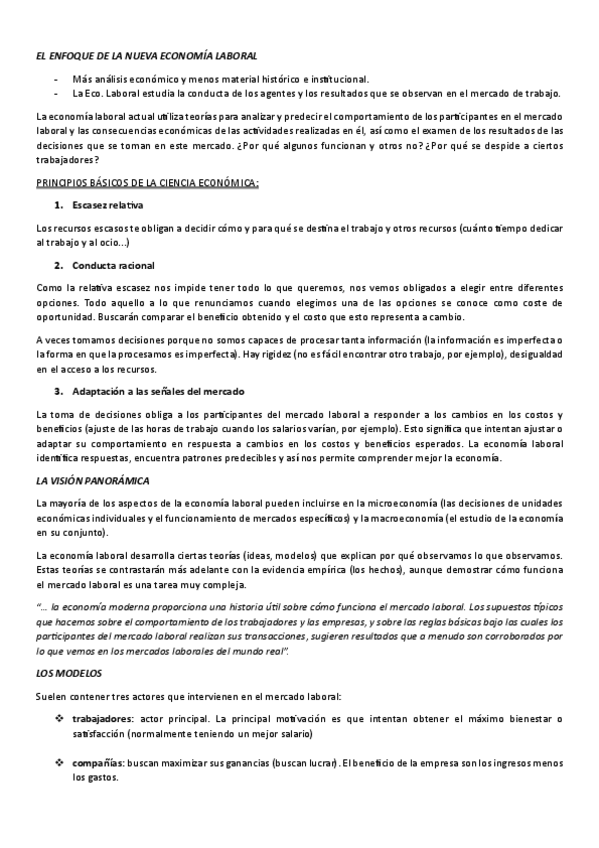 EL ENFOQUE DE LA NUEVA ECONOMÍA LABORAL

- Más análisis económico y menos material histórico e institucional.
- La Eco. Laboral estudia la conducta de los agentes y los resultados que se observan en el mercado de trabajo.

La economía laboral actual utiliza teorías para analizar y predecir el comportamiento de los participantes en el mercado laboral y las consecuencias económicas de las actividades realizadas en él, así como el examen de los resultados de las decisiones que se toman en este mercado. ¿Por qué algunos funcionan y otros no? ¿Por qué se despide a ciertos trabajadores?

PRINCIPIOS BÁSICOS DE LA CIENCIA ECONÓMICA:

1. Escasez relativa

Los recursos escasos te obligan a decidir cómo y para qué se destina el trabajo y otros recursos (cuánto tiempo dedicar al trabajo y al ocio...)

2. Conducta racional

Como la relativa escasez nos impide tener todo lo que queremos, nos vemos obligados a elegir entre diferentes opciones. Todo aquello a lo que renunciamos cuando elegimos una de las opciones se conoce como coste de oportunidad. Buscarán comparar el beneficio obtenido y el costo que esto representa a cambio.

A veces tomamos decisiones porque no somos capaces de procesar tanta información (la información es imperfecta o la forma en que la procesamos es imperfecta). Hay rigidez (no es fácil encontrar otro trabajo, por ejemplo), desigualdad en el acceso a los recursos.

3. Adaptación a las señales del mercado

La toma de decisiones obliga a los participantes del mercado laboral a responder a los cambios en los costos y beneficios (ajuste de las horas de trabajo cuando los salarios varían, por ejemplo). Esto significa que intentan ajustar o adaptar su comportamiento en respuesta a cambios en los costos y beneficios esperados. La economía laboral identifica respuestas, encuentra patrones predecibles y así nos permite comprender mejor la economía.

LA VISIÓN PANORÁMICA

La mayoría de los aspectos de la economía laboral pueden incluirse en la microeconomía (las decisiones de unidades económicas individuales y el funcionamiento de mercados específicos) y la macroeconomía (el estudio de la economía en su conjunto).

La economía laboral desarrolla ciertas teorías (ideas, modelos) que explican por qué observamos lo que observamos. Estas teorías se contrastarán más adelante con la evidencia empírica (los hechos), aunque demostrar cómo funciona el mercado laboral es una tarea muy compleja.

"... la economía moderna proporciona una historia útil sobre cómo funciona el mercado laboral. Los supuestos típicos que hacemos sobre el comportamiento de los trabajadores y las empresas, y sobre las reglas básicas bajo las cuales los participantes del mercado laboral realizan sus transacciones, sugieren resultados que a menudo son corroborados por lo que vemos en los mercados laborales del mundo real".

LOS MODELOS

Suelen contener tres actores que intervienen en el mercado laboral:

❖ trabajadores: actor principal. La principal motivación es que intentan obtener el máximo bienestar o satisfacción (normalmente teniendo un mejor salario)

❖ compañías: buscan maximizar sus ganancias (buscan lucrar). El beneficio de la empresa son los ingresos menos los gastos.